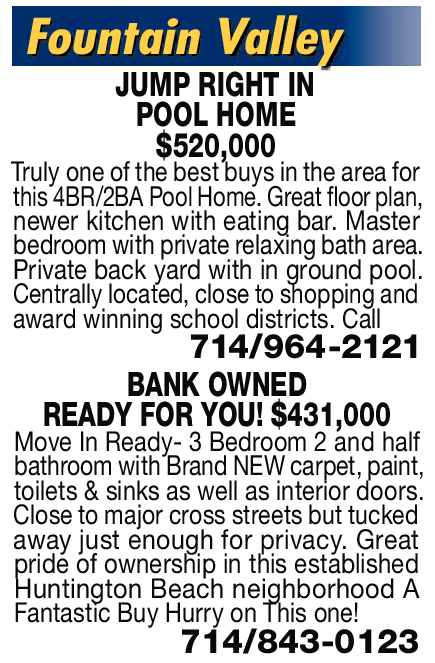 Fountain Valley

JUMP RIGHT IN
POOL HOME
$520,000

Truly one of the best buys in the area for this 4BR/2BA Pool Home. Great floor plan, newer kitchen with eating bar. Master bedroom with private relaxing bath area. Private back yard with in ground pool. Centrally located, close to shopping and award winning school districts. Call

714/964-2121

BANK OWNED
READY FOR YOU! $431,000

Move In Ready- 3 Bedroom 2 and half bathroom with Brand NEW carpet, paint, toilets & sinks as well as interior doors. Close to major cross streets but tucked away just enough for privacy. Great pride of ownership in this established Huntington Beach neighborhood A Fantastic Buy Hurry on This one!

714/843-0123